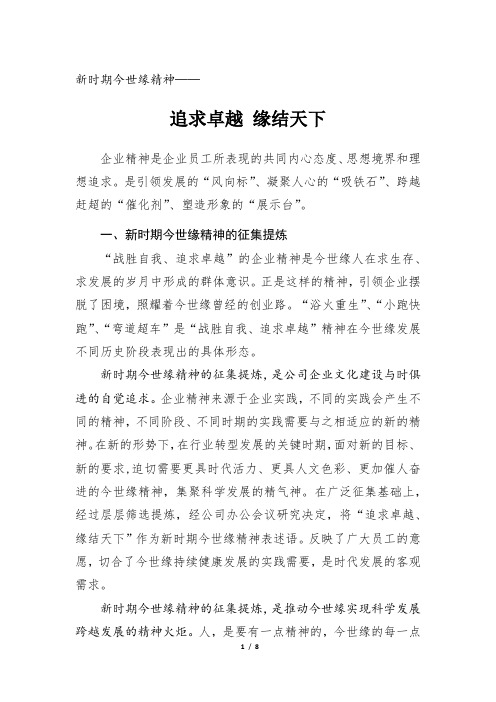 新时期今世缘精神——

追求卓越 缘结天下

企业精神是企业员工所表现的共同内心态度、思想境界和理想追求。是引领发展的“风向标”、凝聚人心的“吸铁石”、跨越赶超的“催化剂”、塑造形象的“展示台”。

一、新时期今世缘精神的征集提炼

“战胜自我、追求卓越”的企业精神是今世缘人在求生存、求发展的岁月中形成的群体意识。正是这样的精神，引领企业摆脱了困境，照耀着今世缘曾经的创业路。“浴火重生”、“小跑快跑”、“弯道超车”是“战胜自我、追求卓越”精神在今世缘发展不同历史阶段表现出的具体形态。

新时期今世缘精神的征集提炼，是公司企业文化建设与时俱进的自觉追求。企业精神来源于企业实践，不同的实践会产生不同的精神，不同阶段、不同时期的实践需要与之相适应的新的精神。在新的形势下，在行业转型发展的关键时期，面对新的目标、新的要求，迫切需要更具时代活力、更具人文色彩、更加催人奋进的今世缘精神，集聚科学发展的精气神。在广泛征集基础上，经过层层筛选提炼，经公司办公会议研究决定，将“追求卓越、缘结天下”作为新时期今世缘精神表述语。反映了广大员工的意愿，切合了今世缘持续健康发展的实践需要，是时代发展的客观需求。

新时期今世缘精神的征集提炼，是推动今世缘实现科学发展跨越发展的精神火炬。人，是要有一点精神的，今世缘的每一点

1 / 8